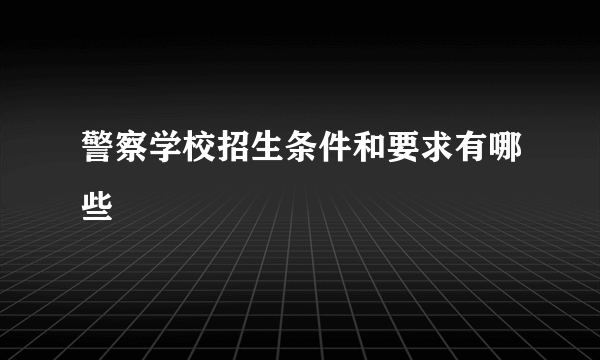 警察学校招生条件和要求有哪些